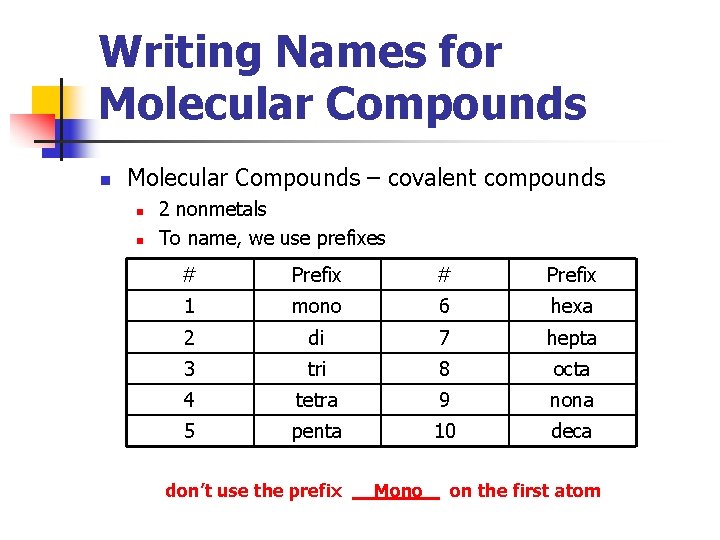 Writing Names for Molecular Compounds

Molecular Compounds – covalent compounds

2 nonmetals

To name, we use prefixes

| # | Prefix | # | Prefix |
|---|---|---|---|
| 1 | mono | 6 | hexa |
| 2 | di | 7 | hepta |
| 3 | tri | 8 | octa |
| 4 | tetra | 9 | nona |
| 5 | penta | 10 | deca |

don't use the prefix __Mono__ on the first atom